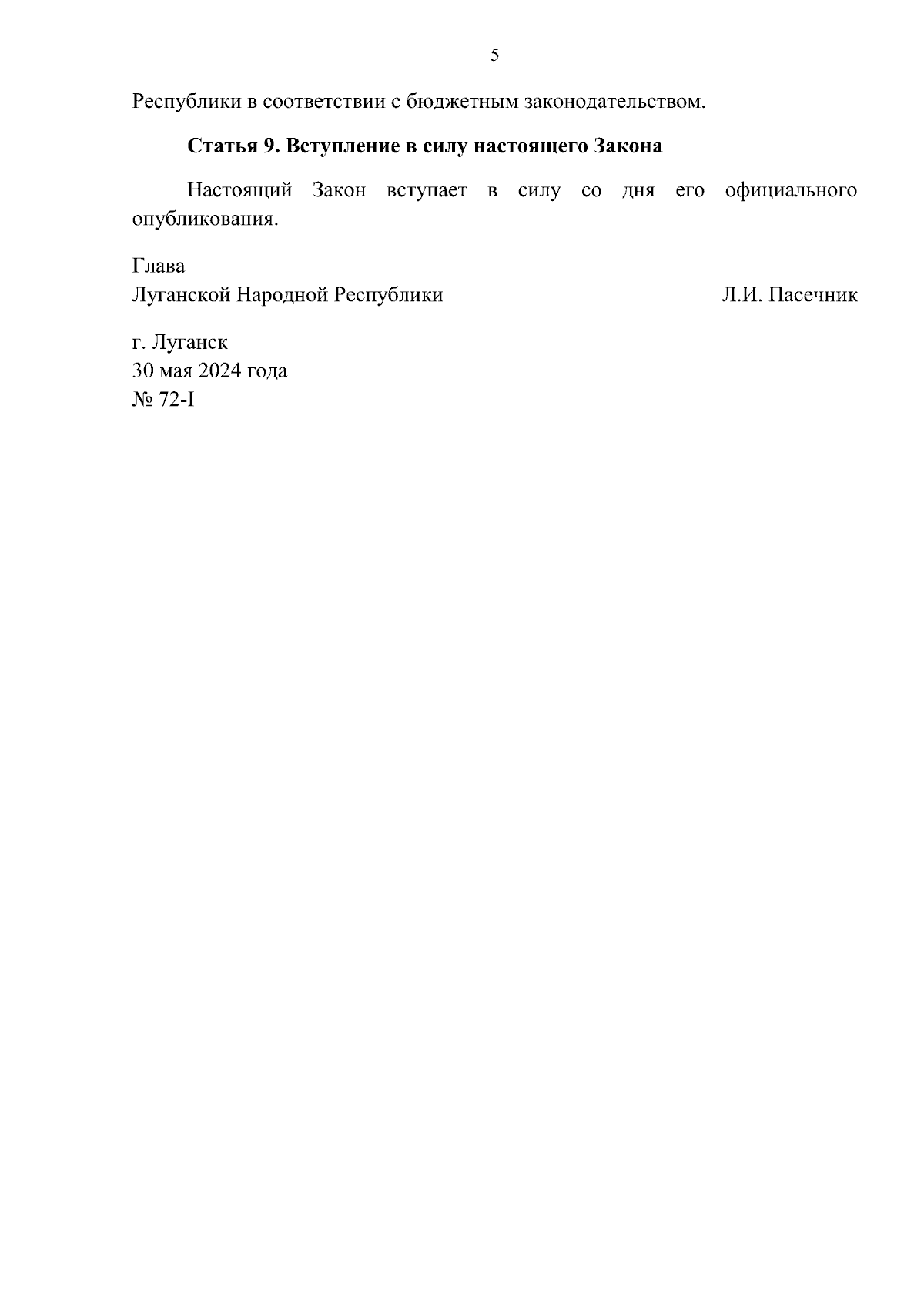 5

Республики в соответствии с бюджетным законодательством.

Статья 9. Вступление в силу настоящего Закона

Настоящий Закон вступает в силу со дня его официального опубликования.

Глава
Луганской Народной Республики Л.И. Пасечник

г. Луганск
30 мая 2024 года
№ 72-I